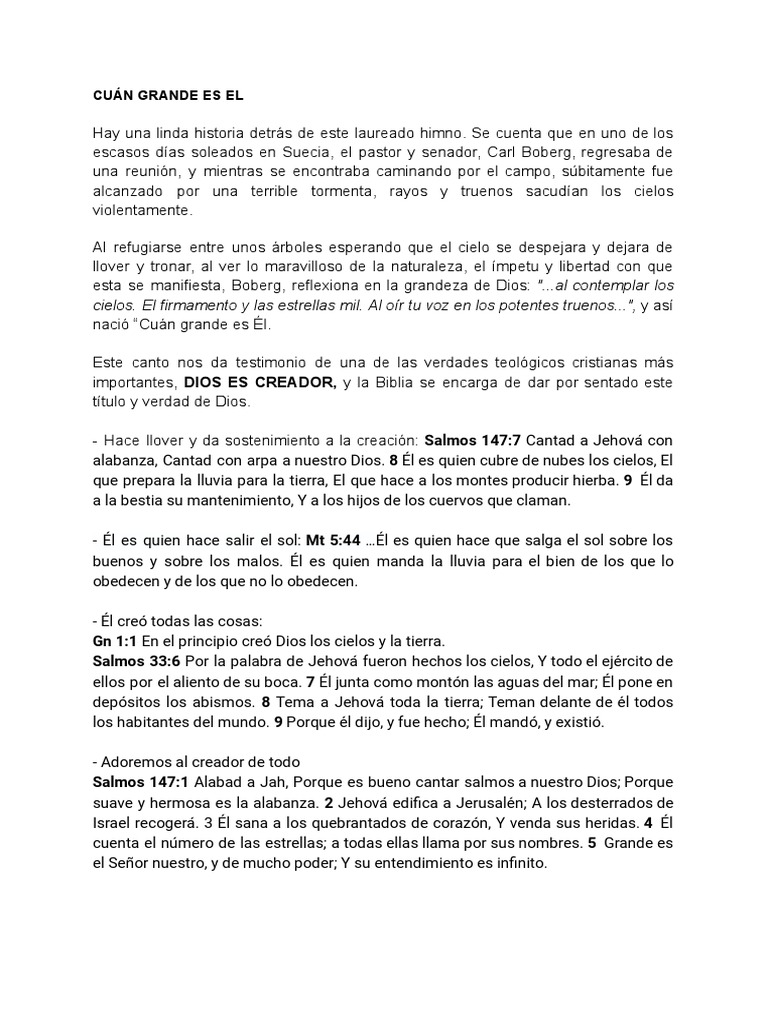 CUÁN GRANDE ES EL

Hay una linda historia detrás de este laureado himno. Se cuenta que en uno de los escasos días soleados en Suecia, el pastor y senador, Carl Boberg, regresaba de una reunión, y mientras se encontraba caminando por el campo, súbitamente fue alcanzado por una terrible tormenta, rayos y truenos sacudían los cielos violentamente.

Al refugiarse entre unos árboles esperando que el cielo se despejara y dejara de llover y tronar, al ver lo maravilloso de la naturaleza, el ímpetu y libertad con que esta se manifiesta, Boberg, reflexiona en la grandeza de Dios: "...al contemplar los cielos. El firmamento y las estrellas mil. Al oír tu voz en los potentes truenos...", y así nació "Cuán grande es Él.

Este canto nos da testimonio de una de las verdades teológicos cristianas más importantes, DIOS ES CREADOR, y la Biblia se encarga de dar por sentado este título y verdad de Dios.

- Hace llover y da sostenimiento a la creación: Salmos 147:7 Cantad a Jehová con alabanza, Cantad con arpa a nuestro Dios. 8 Él es quien cubre de nubes los cielos, El que prepara la lluvia para la tierra, El que hace a los montes producir hierba. 9 Él da a la bestia su mantenimiento, Y a los hijos de los cuervos que claman.

- Él es quien hace salir el sol: Mt 5:44 …Él es quien hace que salga el sol sobre los buenos y sobre los malos. Él es quien manda la lluvia para el bien de los que lo obedecen y de los que no lo obedecen.

- Él creó todas las cosas:
Gn 1:1 En el principio creó Dios los cielos y la tierra.
Salmos 33:6 Por la palabra de Jehová fueron hechos los cielos, Y todo el ejército de ellos por el aliento de su boca. 7 Él junta como montón las aguas del mar; Él pone en depósitos los abismos. 8 Tema a Jehová toda la tierra; Teman delante de él todos los habitantes del mundo. 9 Porque él dijo, y fue hecho; Él mandó, y existió.

- Adoremos al creador de todo
Salmos 147:1 Alabad a Jah, Porque es bueno cantar salmos a nuestro Dios; Porque suave y hermosa es la alabanza. 2 Jehová edifica a Jerusalén; A los desterrados de Israel recogerá. 3 Él sana a los quebrantados de corazón, Y venda sus heridas. 4 Él cuenta el número de las estrellas; a todas ellas llama por sus nombres. 5 Grande es el Señor nuestro, y de mucho poder; Y su entendimiento es infinito.